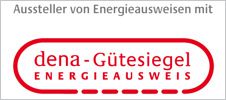 Aussteller von Energieausweisen mit

dena - Gütesiegel
ENERGIEAUSWEIS